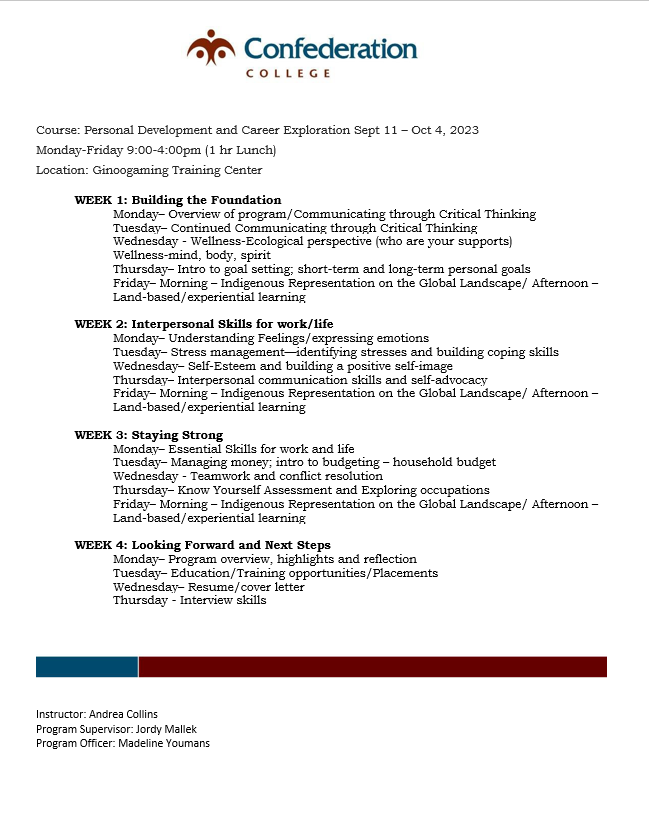 Confederation
COLLEGE

Course: Personal Development and Career Exploration Sept 11 – Oct 4, 2023

Monday-Friday 9:00-4:00pm (1 hr Lunch)

Location: Ginoogaming Training Center

WEEK 1: Building the Foundation
Monday– Overview of program/Communicating through Critical Thinking
Tuesday– Continued Communicating through Critical Thinking
Wednesday - Wellness-Ecological perspective (who are your supports)
Wellness-mind, body, spirit
Thursday– Intro to goal setting; short-term and long-term personal goals
Friday– Morning – Indigenous Representation on the Global Landscape/ Afternoon – Land-based/experiential learning

WEEK 2: Interpersonal Skills for work/life
Monday– Understanding Feelings/expressing emotions
Tuesday– Stress management—identifying stresses and building coping skills
Wednesday– Self-Esteem and building a positive self-image
Thursday– Interpersonal communication skills and self-advocacy
Friday– Morning – Indigenous Representation on the Global Landscape/ Afternoon – Land-based/experiential learning

WEEK 3: Staying Strong
Monday– Essential Skills for work and life
Tuesday– Managing money; intro to budgeting – household budget
Wednesday - Teamwork and conflict resolution
Thursday– Know Yourself Assessment and Exploring occupations
Friday– Morning – Indigenous Representation on the Global Landscape/ Afternoon – Land-based/experiential learning

WEEK 4: Looking Forward and Next Steps
Monday– Program overview, highlights and reflection
Tuesday– Education/Training opportunities/Placements
Wednesday– Resume/cover letter
Thursday - Interview skills

Instructor: Andrea Collins
Program Supervisor: Jordy Mallek
Program Officer: Madeline Youmans